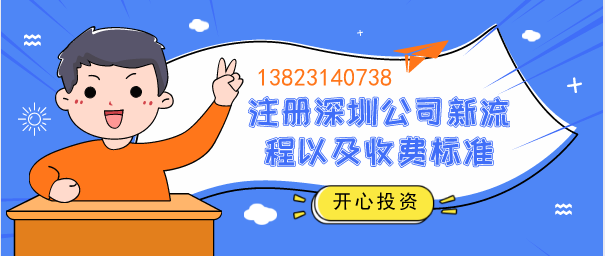 13823140738
注册深圳公司新流程以及收费标准
开心投资